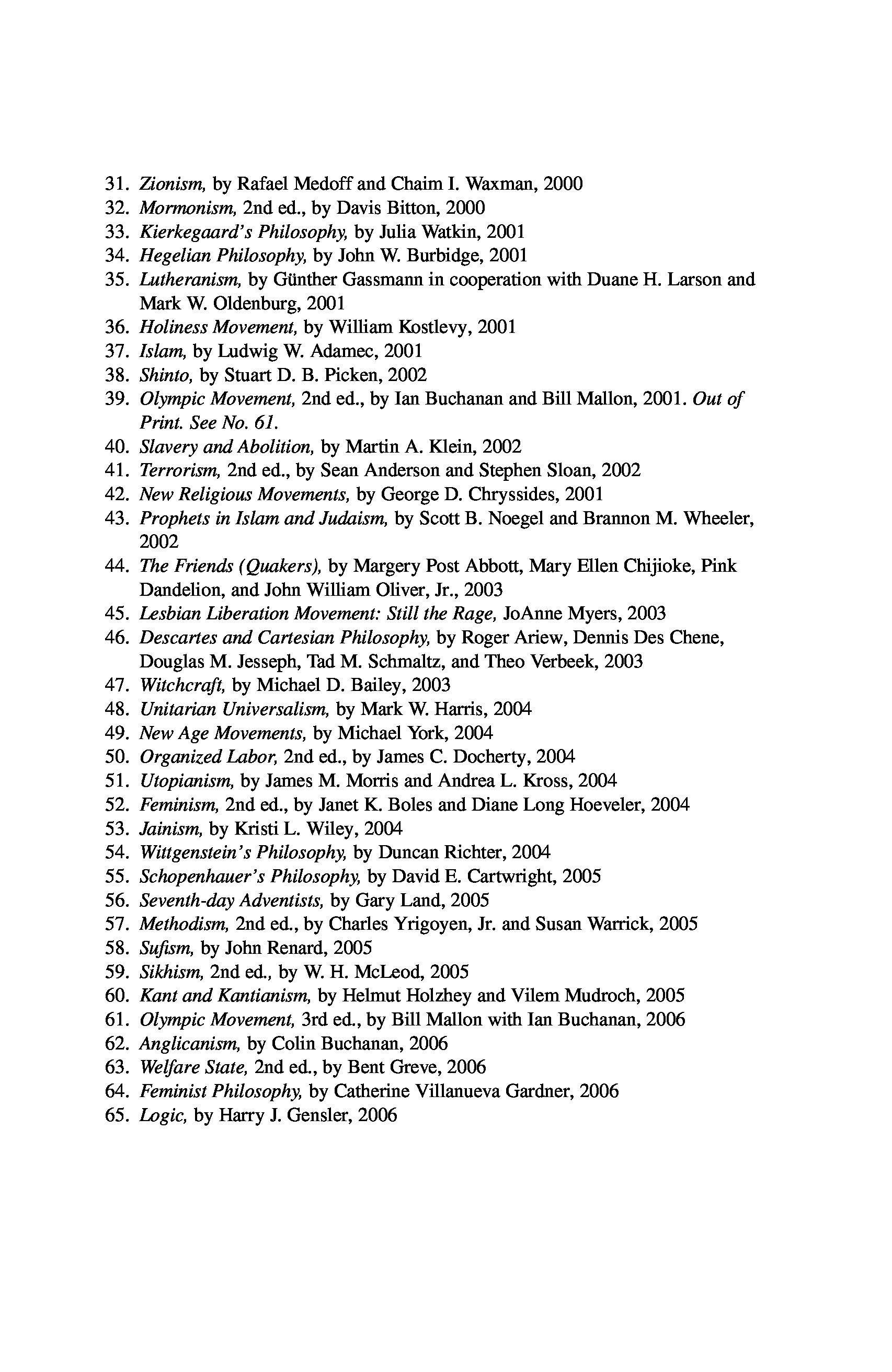 31. Zionism, by Rafael Medoff and Chaim I. Waxman, 2000
32. Mormonism, 2nd ed., by Davis Bitton, 2000
33. Kierkegaard's Philosophy, by Julia Watkin, 2001
34. Hegelian Philosophy, by John W. Burbidge, 2001
35. Lutheranism, by Günther Gassmann in cooperation with Duane H. Larson and Mark W. Oldenburg, 2001
36. Holiness Movement, by William Kostlevy, 2001
37. Islam, by Ludwig W. Adamec, 2001
38. Shinto, by Stuart D. B. Picken, 2002
39. Olympic Movement, 2nd ed., by Ian Buchanan and Bill Mallon, 2001. Out of Print. See No. 61.
40. Slavery and Abolition, by Martin A. Klein, 2002
41. Terrorism, 2nd ed., by Sean Anderson and Stephen Sloan, 2002
42. New Religious Movements, by George D. Chryssides, 2001
43. Prophets in Islam and Judaism, by Scott B. Noegel and Brannon M. Wheeler, 2002
44. The Friends (Quakers), by Margery Post Abbott, Mary Ellen Chijioke, Pink Dandelion, and John William Oliver, Jr., 2003
45. Lesbian Liberation Movement: Still the Rage, JoAnne Myers, 2003
46. Descartes and Cartesian Philosophy, by Roger Ariew, Dennis Des Chene, Douglas M. Jesseph, Tad M. Schmaltz, and Theo Verbeek, 2003
47. Witchcraft, by Michael D. Bailey, 2003
48. Unitarian Universalism, by Mark W. Harris, 2004
49. New Age Movements, by Michael York, 2004
50. Organized Labor, 2nd ed., by James C. Docherty, 2004
51. Utopianism, by James M. Morris and Andrea L. Kross, 2004
52. Feminism, 2nd ed., by Janet K. Boles and Diane Long Hoeveler, 2004
53. Jainism, by Kristi L. Wiley, 2004
54. Wittgenstein's Philosophy, by Duncan Richter, 2004
55. Schopenhauer's Philosophy, by David E. Cartwright, 2005
56. Seventh-day Adventists, by Gary Land, 2005
57. Methodism, 2nd ed., by Charles Yrigoyen, Jr. and Susan Warrick, 2005
58. Sufism, by John Renard, 2005
59. Sikhism, 2nd ed., by W. H. McLeod, 2005
60. Kant and Kantianism, by Helmut Holzhey and Vilem Mudroch, 2005
61. Olympic Movement, 3rd ed., by Bill Mallon with Ian Buchanan, 2006
62. Anglicanism, by Colin Buchanan, 2006
63. Welfare State, 2nd ed., by Bent Greve, 2006
64. Feminist Philosophy, by Catherine Villanueva Gardner, 2006
65. Logic, by Harry J. Gensler, 2006